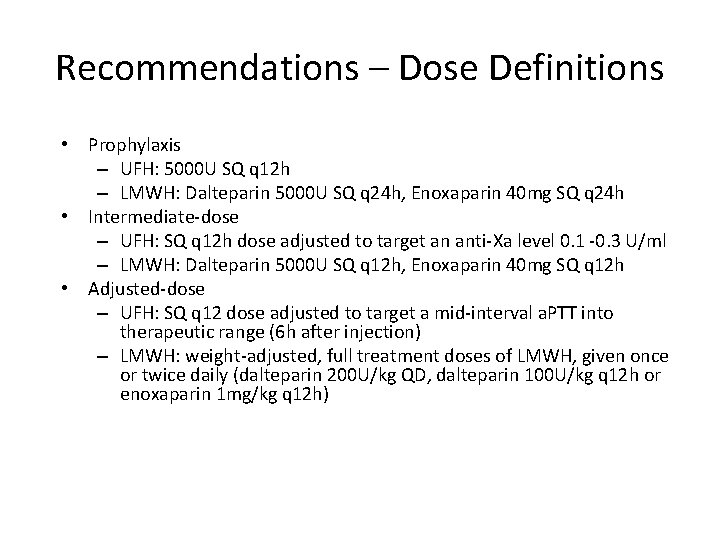 Recommendations – Dose Definitions

• Prophylaxis
  – UFH: 5000U SQ q12h
  – LMWH: Dalteparin 5000U SQ q24h, Enoxaparin 40mg SQ q24h
• Intermediate-dose
  – UFH: SQ q12h dose adjusted to target an anti-Xa level 0.1 -0.3 U/ml
  – LMWH: Dalteparin 5000U SQ q12h, Enoxaparin 40mg SQ q12h
• Adjusted-dose
  – UFH: SQ q12 dose adjusted to target a mid-interval aPTT into therapeutic range (6h after injection)
  – LMWH: weight-adjusted, full treatment doses of LMWH, given once or twice daily (dalteparin 200U/kg QD, dalteparin 100U/kg q12h or enoxaparin 1mg/kg q12h)